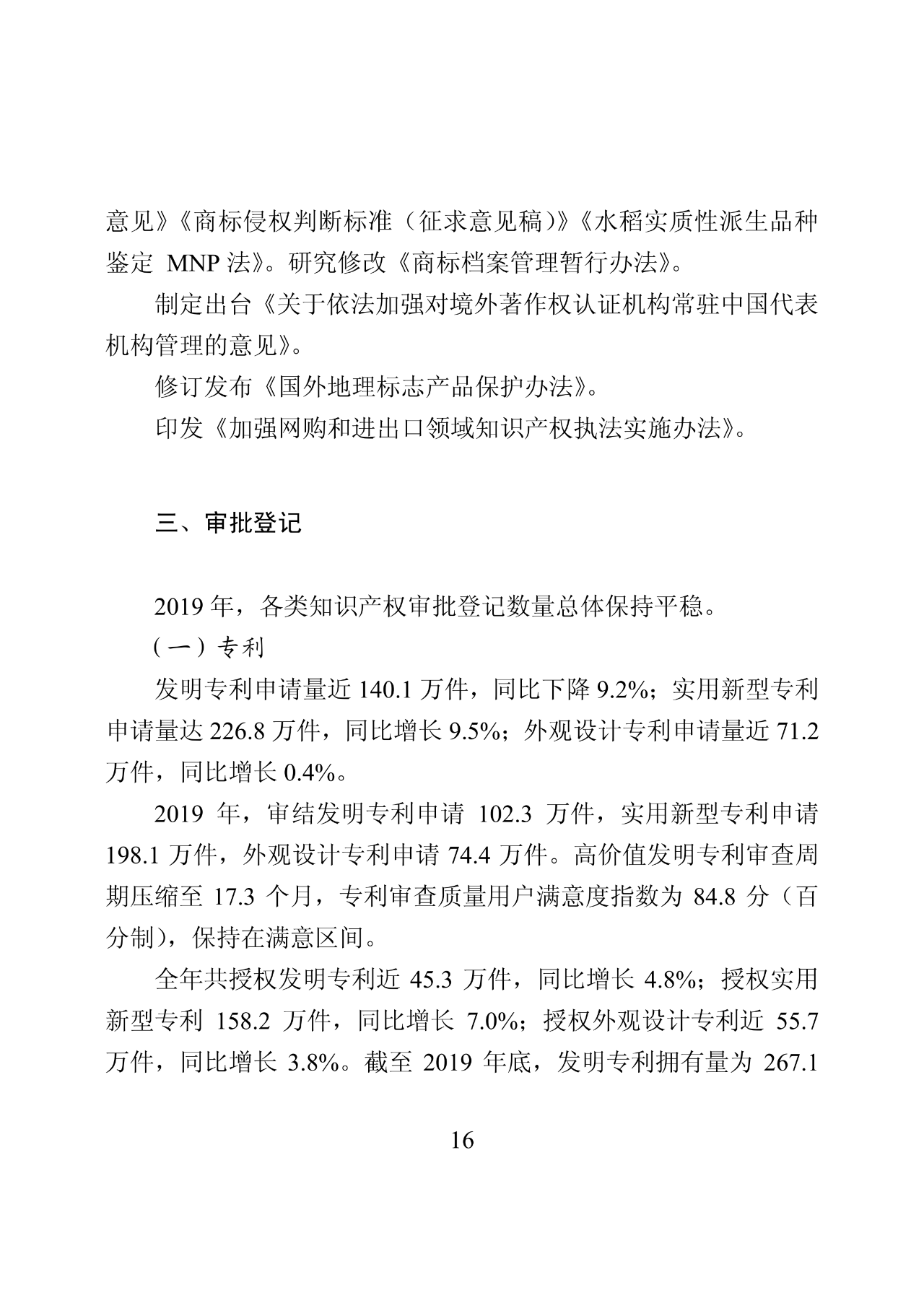 意见》《商标侵权判断标准（征求意见稿）》《水稻实质性派生品种鉴定 MNP 法》。研究修改《商标档案管理暂行办法》。

制定出台《关于依法加强对境外著作权认证机构常驻中国代表机构管理的意见》。

修订发布《国外地理标志产品保护办法》。

印发《加强网购和进出口领域知识产权执法实施办法》。

三、审批登记

2019 年，各类知识产权审批登记数量总体保持平稳。

（一）专利

发明专利申请量近 140.1 万件，同比下降 9.2%；实用新型专利申请量达 226.8 万件，同比增长 9.5%；外观设计专利申请量近 71.2 万件，同比增长 0.4%。

2019 年，审结发明专利申请 102.3 万件，实用新型专利申请 198.1 万件，外观设计专利申请 74.4 万件。高价值发明专利审查周期压缩至 17.3 个月，专利审查质量用户满意度指数为 84.8 分（百分制），保持在满意区间。

全年共授权发明专利近 45.3 万件，同比增长 4.8%；授权实用新型专利 158.2 万件，同比增长 7.0%；授权外观设计专利近 55.7 万件，同比增长 3.8%。截至 2019 年底，发明专利拥有量为 267.1

16